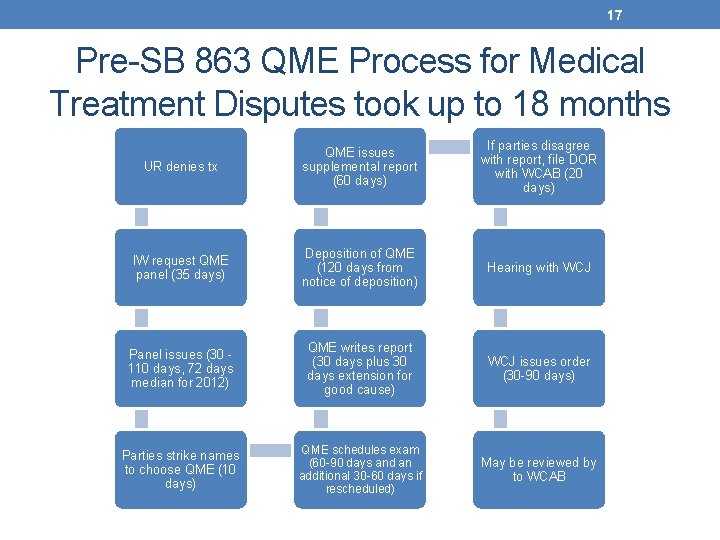 17

Pre-SB 863 QME Process for Medical Treatment Disputes took up to 18 months

UR denies tx

IW request QME panel (35 days)

Panel issues (30 - 110 days, 72 days median for 2012)

Parties strike names to choose QME (10 days)

QME issues supplemental report (60 days)

Deposition of QME (120 days from notice of deposition)

QME writes report (30 days plus 30 days extension for good cause)

QME schedules exam (60-90 days and an additional 30-60 days if rescheduled)

If parties disagree with report, file DOR with WCAB (20 days)

Hearing with WCJ

WCJ issues order (30-90 days)

May be reviewed by to WCAB